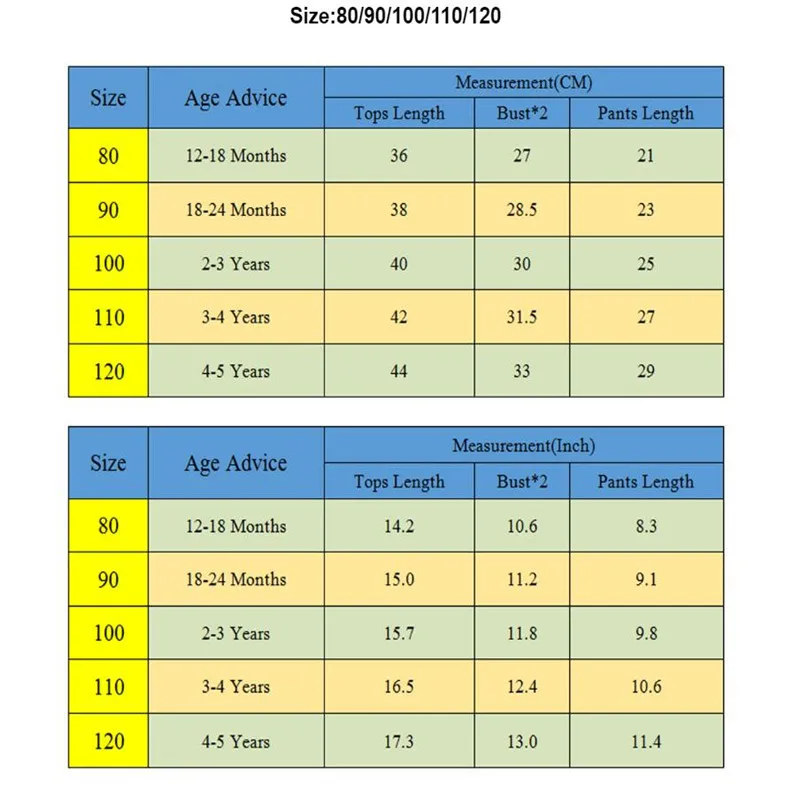 Size:80/90/100/110/120

| Size | Age Advice | Measurement(CM) | | |
|---|---|---|---|---|
| | | Tops Length | Bust*2 | Pants Length |
| 80 | 12-18 Months | 36 | 27 | 21 |
| 90 | 18-24 Months | 38 | 28.5 | 23 |
| 100 | 2-3 Years | 40 | 30 | 25 |
| 110 | 3-4 Years | 42 | 31.5 | 27 |
| 120 | 4-5 Years | 44 | 33 | 29 |

| Size | Age Advice | Measurement(Inch) | | |
|---|---|---|---|---|
| | | Tops Length | Bust*2 | Pants Length |
| 80 | 12-18 Months | 14.2 | 10.6 | 8.3 |
| 90 | 18-24 Months | 15.0 | 11.2 | 9.1 |
| 100 | 2-3 Years | 15.7 | 11.8 | 9.8 |
| 110 | 3-4 Years | 16.5 | 12.4 | 10.6 |
| 120 | 4-5 Years | 17.3 | 13.0 | 11.4 |